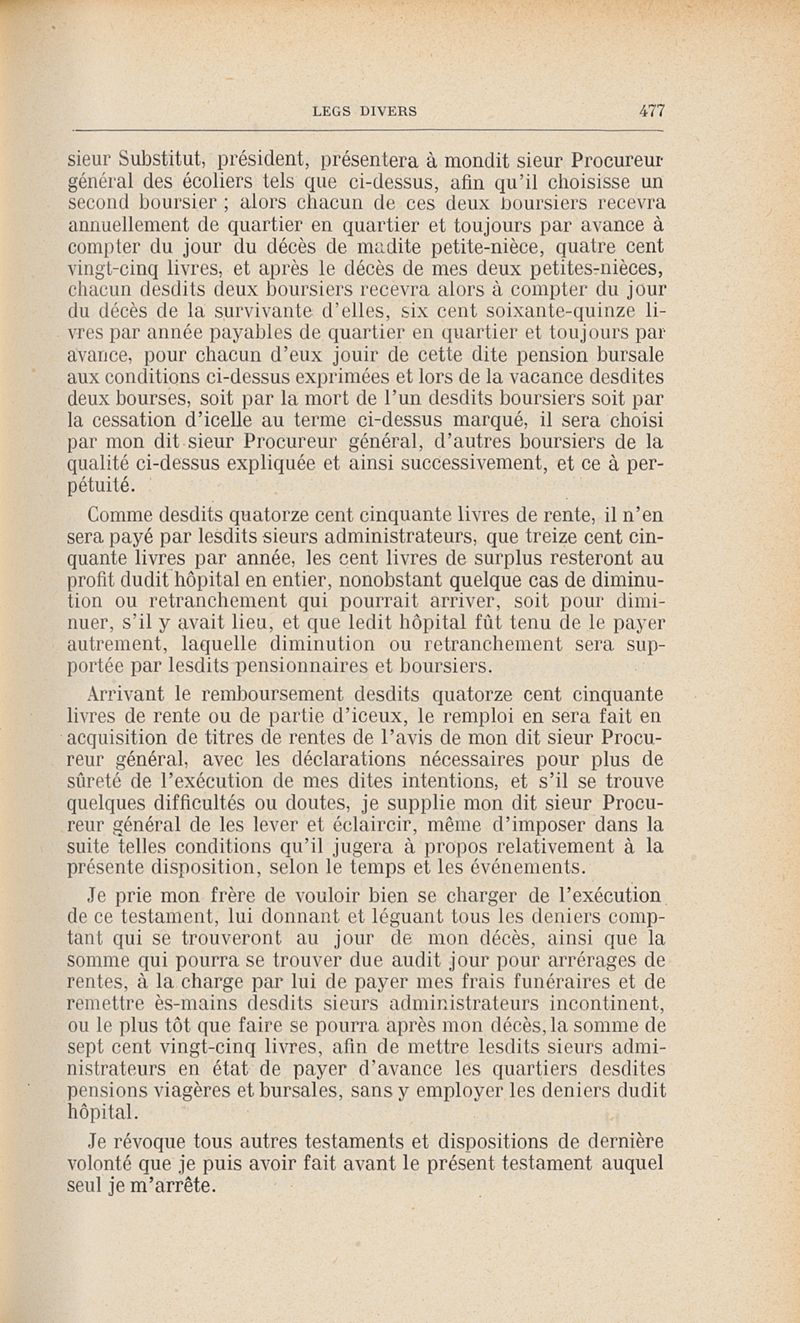 LEGS DIVERS 477

sieur Substitut, président, présentera à mondit sieur Procureur général des écoliers tels que ci-dessus, afin qu'il choisisse un second boursier ; alors chacun de ces deux boursiers recevra annuellement de quartier en quartier et toujours par avance à compter du jour du décès de madite petite-nièce, quatre cent vingt-cinq livres, et après le décès de mes deux petites-nièces, chacun desdits deux boursiers recevra alors à compter du jour du décès de la survivante d'elles, six cent soixante-quinze livres par année payables de quartier en quartier et toujours par avance, pour chacun d'eux jouir de cette dite pension bursale aux conditions ci-dessus exprimées et lors de la vacance desdites deux bourses, soit par la mort de l'un desdits boursiers soit par la cessation d'icelle au terme ci-dessus marqué, il sera choisi par mon dit sieur Procureur général, d'autres boursiers de la qualité ci-dessus expliquée et ainsi successivement, et ce à perpétuité.

Comme desdits quatorze cent cinquante livres de rente, il n'en sera payé par lesdits sieurs administrateurs, que treize cent cinquante livres par année, les cent livres de surplus resteront au profit dudit hôpital en entier, nonobstant quelque cas de diminution ou retranchement qui pourrait arriver, soit pour diminuer, s'il y avait lieu, et que ledit hôpital fût tenu de le payer autrement, laquelle diminution ou retranchement sera supportée par lesdits pensionnaires et boursiers.

Arrivant le remboursement desdits quatorze cent cinquante livres de rente ou de partie d'iceux, le remploi en sera fait en acquisition de titres de rentes de l'avis de mon dit sieur Procureur général, avec les déclarations nécessaires pour plus de sûreté de l'exécution de mes dites intentions, et s'il se trouve quelques difficultés ou doutes, je supplie mon dit sieur Procureur général de les lever et éclaircir, même d'imposer dans la suite telles conditions qu'il jugera à propos relativement à la présente disposition, selon le temps et les événements.

Je prie mon frère de vouloir bien se charger de l'exécution de ce testament, lui donnant et léguant tous les deniers comptant qui se trouveront au jour de mon décès, ainsi que la somme qui pourra se trouver due audit jour pour arrérages de rentes, à la charge par lui de payer mes frais funéraires et de remettre ès-mains desdits sieurs administrateurs incontinent, ou le plus tôt que faire se pourra après mon décès, la somme de sept cent vingt-cinq livres, afin de mettre lesdits sieurs administrateurs en état de payer d'avance les quartiers desdites pensions viagères et bursales, sans y employer les deniers dudit hôpital.

Je révoque tous autres testaments et dispositions de dernière volonté que je puis avoir fait avant le présent testament auquel seul je m'arrête.